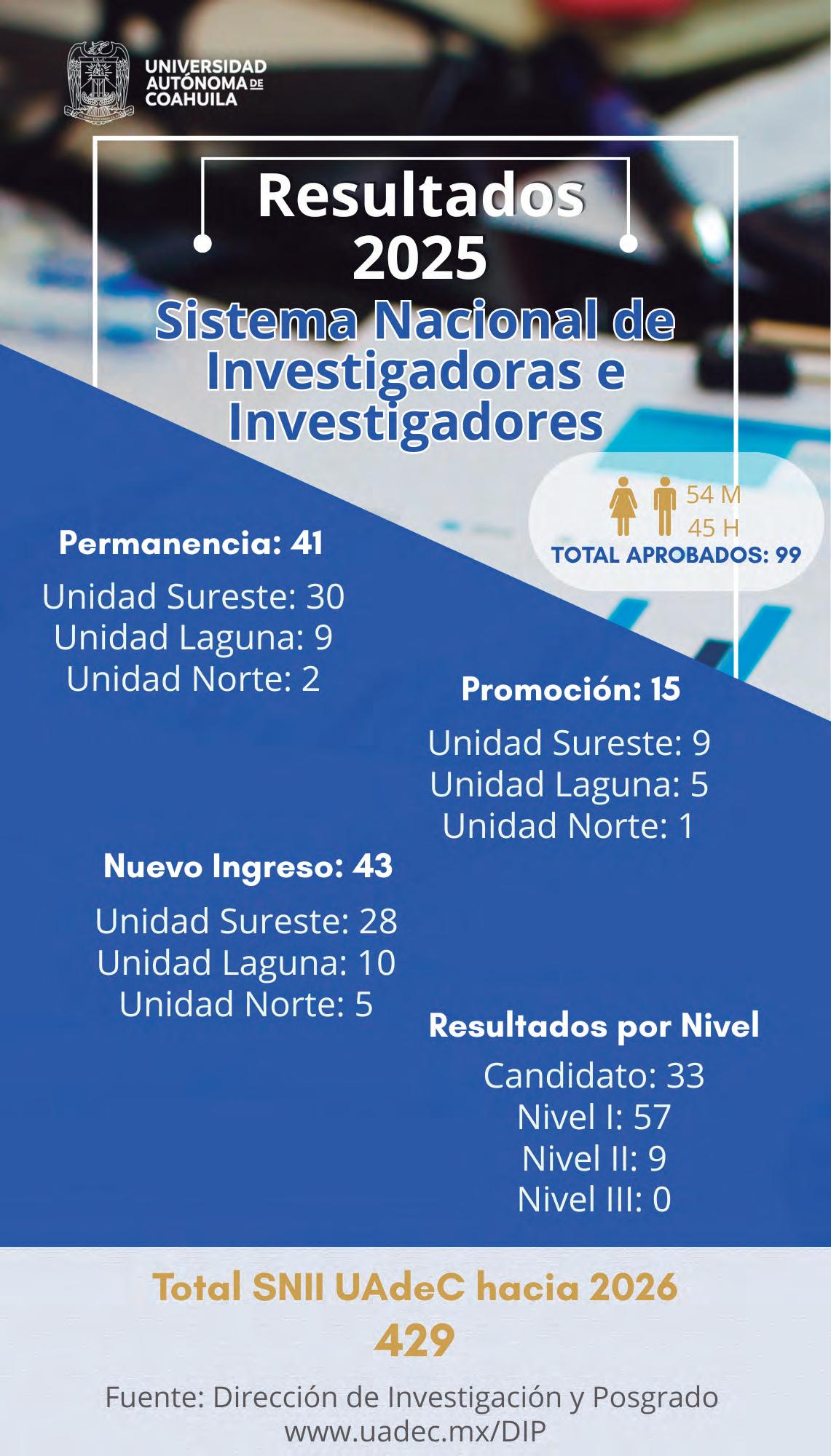 UNIVERSIDAD AUTÓNOMA DE COAHUILA

Resultados 2025

Sistema Nacional de Investigadoras e Investigadores

54 M
45 H
TOTAL APROBADOS: 99

Permanencia: 41

Unidad Sureste: 30
Unidad Laguna: 9
Unidad Norte: 2

Promoción: 15

Unidad Sureste: 9
Unidad Laguna: 5
Unidad Norte: 1

Nuevo Ingreso: 43

Unidad Sureste: 28
Unidad Laguna: 10
Unidad Norte: 5

Resultados por Nivel

Candidato: 33
Nivel I: 57
Nivel II: 9
Nivel III: 0

Total SNII UAdeC hacia 2026
429

Fuente: Dirección de Investigación y Posgrado
www.uadec.mx/DIP